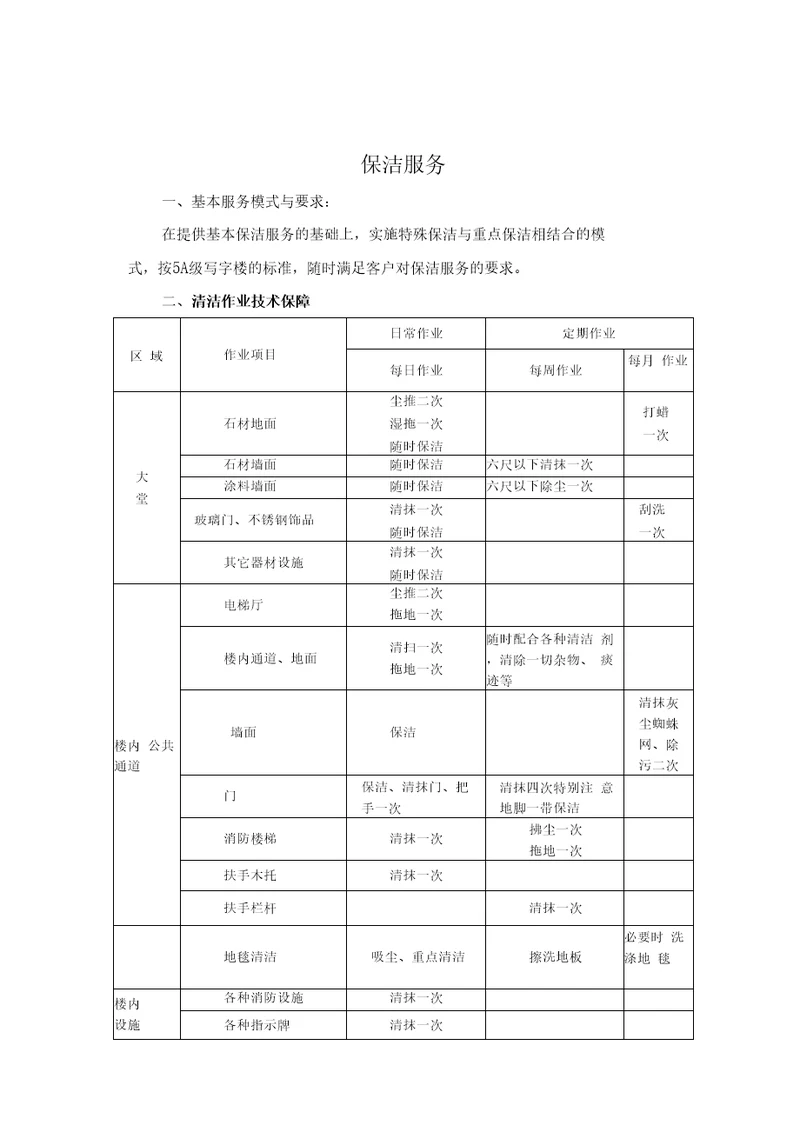 保洁服务

一、基本服务模式与要求：

在提供基本保洁服务的基础上，实施特殊保洁与重点保洁相结合的模式，按5A级写字楼的标准，随时满足客户对保洁服务的要求。

二、清洁作业技术保障

| 区 域 | 作业项目 | 日常作业 | 定期作业 | |
|---|---|---|---|---|
| | | 每日作业 | 每周作业 | 每月 作业 |
| 大堂 | 石材地面 | 尘推二次 湿拖一次 随时保洁 | | 打蜡一次 |
| | 石材墙面 | 随时保洁 | 六尺以下清抹一次 | |
| | 涂料墙面 | 随时保洁 | 六尺以下除尘一次 | |
| | 玻璃门、不锈钢饰品 | 清抹一次 随时保洁 | | 刮洗一次 |
| | 其它器材设施 | 清抹一次 随时保洁 | | |
| 楼内 公共通道 | 电梯厅 | 尘推二次 拖地一次 | | |
| | 楼内通道、地面 | 清扫一次 拖地一次 | 随时配合各种清洁 剂，清除一切杂物、 痰迹等 | |
| | 墙面 | 保洁 | | 清抹灰尘蜘蛛网、除污二次 |
| | 门 | 保洁、清抹门、把手一次 | 清抹四次特别注 意地脚一带保洁 | |
| | 消防楼梯 | 清抹一次 | 拂尘一次 拖地一次 | |
| | 扶手木托 | 清抹一次 | | |
| | 扶手栏杆 | | 清抹一次 | |
| | 地毯清洁 | 吸尘、重点清洁 | 擦洗地板 | 必要时 洗涤地 毯 |
| 楼内设施 | 各种消防设施 | 清抹一次 | | |
| | 各种指示牌 | 清抹一次 | | |